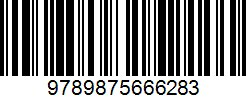 9789875666283